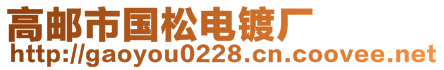 高邮市国松电镀厂
http://gaoyou0228.cn.coovee.net